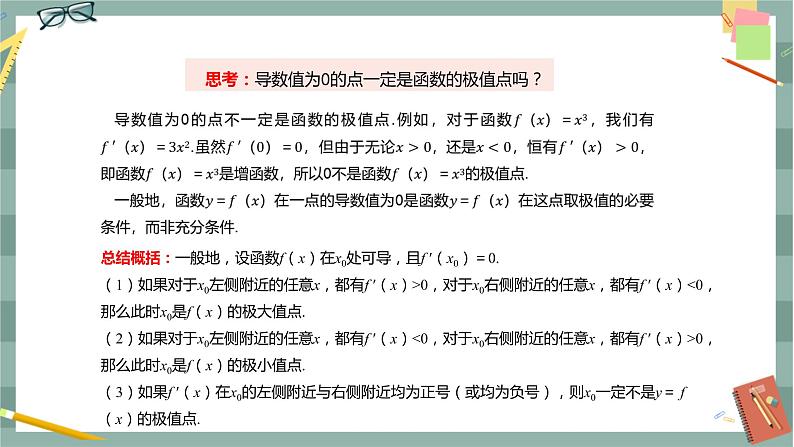 思考：导数值为0的点一定是函数的极值点吗？

导数值为0的点不一定是函数的极值点.例如，对于函数$f(x)=x^3$，我们有$f'(x)=3x^2$.虽然$f'(0)=0$，但由于无论$x>0$，还是$x<0$，恒有$f'(x)>0$，即函数$f(x)=x^3$是增函数，所以0不是函数$f(x)=x^3$的极值点.

一般地，函数$y=f(x)$在一点的导数值为0是函数$y=f(x)$在这点取极值的必要条件，而非充分条件.

总结概括：一般地，设函数$f(x)$在$x_0$处可导，且$f'(x_0)=0$.
（1）如果对于$x_0$左侧附近的任意$x$，都有$f'(x)>0$，对于$x_0$右侧附近的任意$x$，都有$f'(x)<0$，那么此时$x_0$是$f(x)$的极大值点.
（2）如果对于$x_0$左侧附近的任意$x$，都有$f'(x)<0$，对于$x_0$右侧附近的任意$x$，都有$f'(x)>0$，那么此时$x_0$是$f(x)$的极小值点.
（3）如果$f'(x)$在$x_0$的左侧附近与右侧附近均为正号（或均为负号），则$x_0$一定不是$y=f(x)$的极值点.